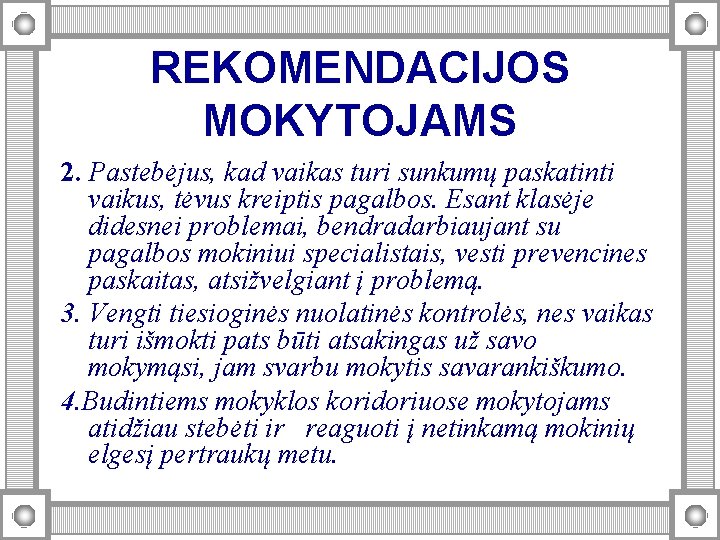 REKOMENDACIJOS MOKYTOJAMS

2. Pastebėjus, kad vaikas turi sunkumų paskatinti vaikus, tėvus kreiptis pagalbos. Esant klasėje didesnei problemai, bendradarbiaujant su pagalbos mokiniui specialistais, vesti prevencines paskaitas, atsižvelgiant į problemą.

3. Vengti tiesioginės nuolatinės kontrolės, nes vaikas turi išmokti pats būti atsakingas už savo mokymąsi, jam svarbu mokytis savarankiškumo.

4.Budintiems mokyklos koridoriuose mokytojams atidžiau stebėti ir reaguoti į netinkamą mokinių elgesį pertraukų metu.